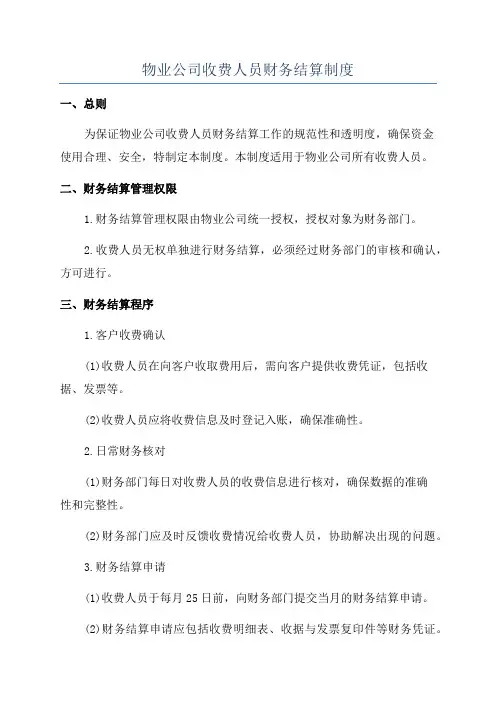 物业公司收费人员财务结算制度

一、总则

为保证物业公司收费人员财务结算工作的规范性和透明度，确保资金使用合理、安全，特制定本制度。本制度适用于物业公司所有收费人员。

二、财务结算管理权限

1.财务结算管理权限由物业公司统一授权，授权对象为财务部门。

2.收费人员无权单独进行财务结算，必须经过财务部门的审核和确认，方可进行。

三、财务结算程序

1.客户收费确认

(1)收费人员在向客户收取费用后，需向客户提供收费凭证，包括收据、发票等。

(2)收费人员应将收费信息及时登记入账，确保准确性。

2.日常财务核对

(1)财务部门每日对收费人员的收费信息进行核对，确保数据的准确性和完整性。

(2)财务部门应及时反馈收费情况给收费人员，协助解决出现的问题。

3.财务结算申请

(1)收费人员于每月25日前，向财务部门提交当月的财务结算申请。

(2)财务结算申请应包括收费明细表、收据与发票复印件等财务凭证。